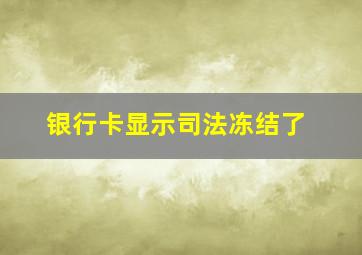 银行卡显示司法冻结了